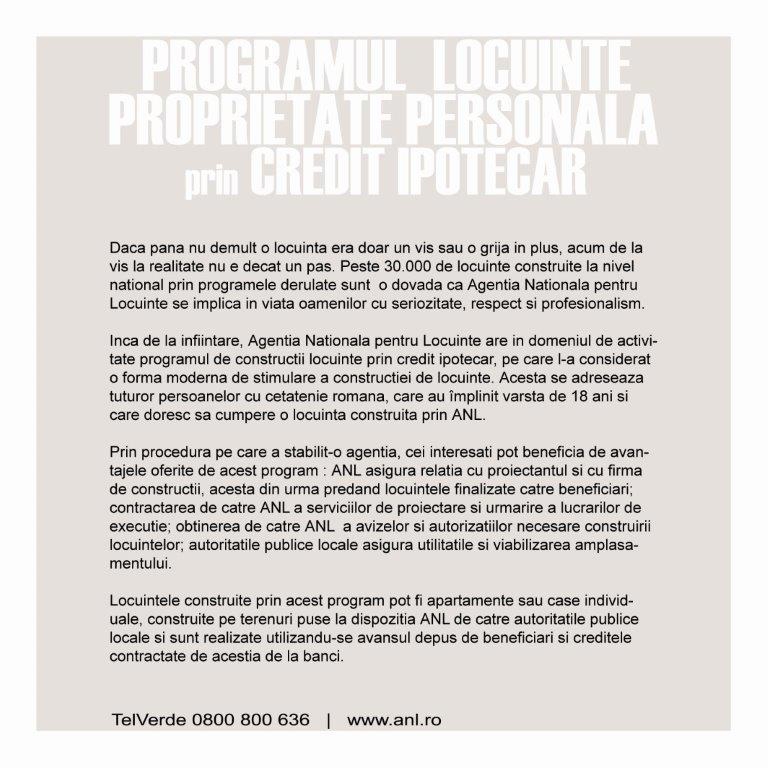 PROGRAMUL LOCUINTE PROPRIETATE PERSONALA prin CREDIT IPOTECAR

Daca pana nu demult o locuinta era doar un vis sau o grija in plus, acum de la vis la realitate nu e decat un pas. Peste 30.000 de locuinte construite la nivel national prin programele derulate sunt o dovada ca Agentia Nationala pentru Locuinte se implica in viata oamenilor cu seriozitate, respect si profesionalism.

Inca de la infiintare, Agentia Nationala pentru Locuinte are in domeniul de activitate programul de constructii locuinte prin credit ipotecar, pe care l-a considerat o forma moderna de stimulare a constructiei de locuinte. Acesta se adreseaza tuturor persoanelor cu cetatenie romana, care au împlinit varsta de 18 ani si care doresc sa cumpere o locuinta construita prin ANL.

Prin procedura pe care a stabilit-o agentia, cei interesati pot beneficia de avantajele oferite de acest program : ANL asigura relatia cu proiectantul si cu firma de constructii, acesta din urma predand locuintele finalizate catre beneficiari; contractarea de catre ANL a serviciilor de proiectare si urmarire a lucrarilor de executie; obtinerea de catre ANL a avizelor si autorizatiilor necesare construirii locuintelor; autoritatile publice locale asigura utilitatile si viabilizarea amplasamentului.

Locuintele construite prin acest program pot fi apartamente sau case individuale, construite pe terenuri puse la dispozitia ANL de catre autoritatile publice locale si sunt realizate utilizandu-se avansul depus de beneficiari si creditele contractate de acestia de la banci.

TelVerde 0800 800 636 | www.anl.ro